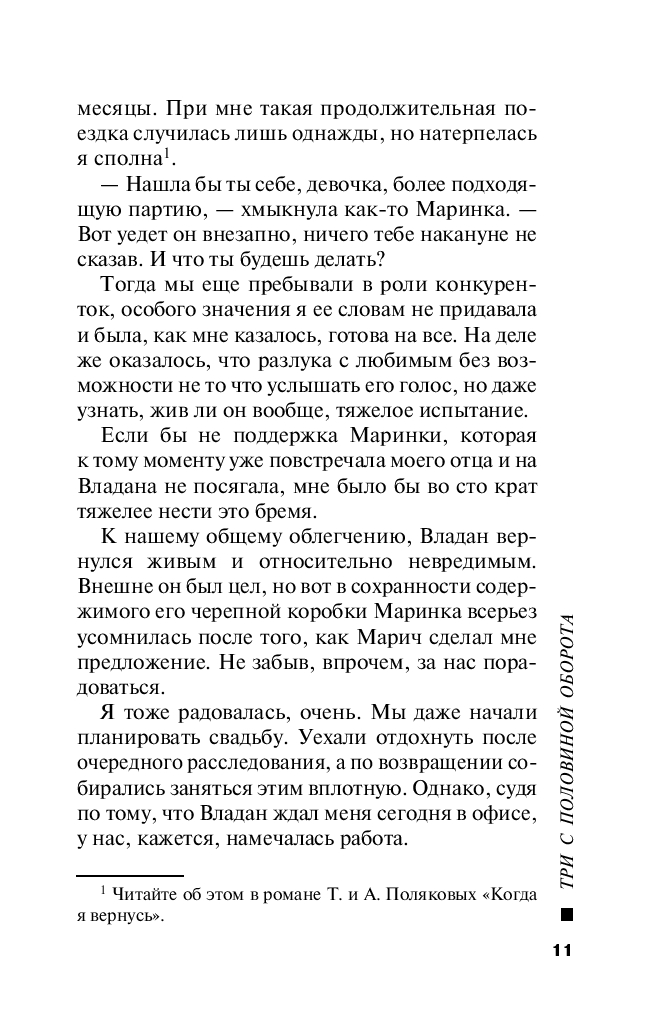 месяцы. При мне такая продолжительная поездка случилась лишь однажды, но натерпелась я сполна$^1$.

— Нашла бы ты себе, девочка, более подходящую партию, — хмыкнула как-то Маринка. — Вот уедет он внезапно, ничего тебе накануне не сказав. И что ты будешь делать?

Тогда мы еще пребывали в роли конкуренток, особого значения я ее словам не придавала и была, как мне казалось, готова на все. На деле же оказалось, что разлука с любимым без возможности не то что услышать его голос, но даже узнать, жив ли он вообще, тяжелое испытание.

Если бы не поддержка Маринки, которая к тому моменту уже повстречала моего отца и на Владана не посягала, мне было бы во сто крат тяжелее нести это бремя.

К нашему общему облегчению, Владан вернулся живым и относительно невредимым. Внешне он был цел, но вот в сохранности содержимого его черепной коробки Маринка всерьез усомнилась после того, как Марич сделал мне предложение. Не забыв, впрочем, за нас порадоваться.

Я тоже радовалась, очень. Мы даже начали планировать свадьбу. Уехали отдохнуть после очередного расследования, а по возвращении собирались заняться этим вплотную. Однако, судя по тому, что Владан ждал меня сегодня в офисе, у нас, кажется, намечалась работа.

$^1$ Читайте об этом в романе Т. и А. Поляковых «Когда я вернусь».

ТРИ С ПОЛОВИНОЙ ОБОРОТА

11